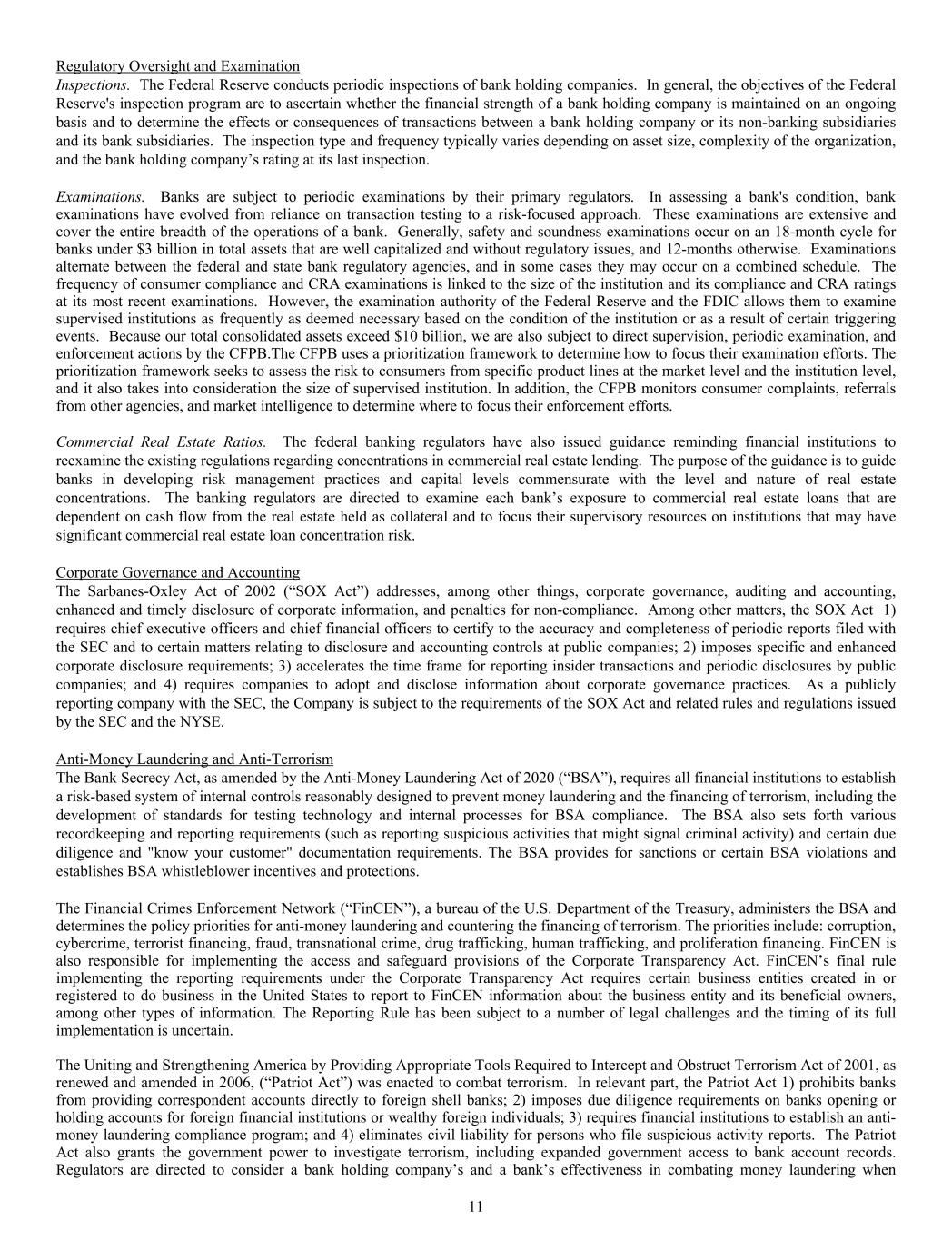 Regulatory Oversight and Examination
Inspections. The Federal Reserve conducts periodic inspections of bank holding companies. In general, the objectives of the Federal Reserve's inspection program are to ascertain whether the financial strength of a bank holding company is maintained on an ongoing basis and to determine the effects or consequences of transactions between a bank holding company or its non-banking subsidiaries and its bank subsidiaries. The inspection type and frequency typically varies depending on asset size, complexity of the organization, and the bank holding company's rating at its last inspection.

Examinations. Banks are subject to periodic examinations by their primary regulators. In assessing a bank's condition, bank examinations have evolved from reliance on transaction testing to a risk-focused approach. These examinations are extensive and cover the entire breadth of the operations of a bank. Generally, safety and soundness examinations occur on an 18-month cycle for banks under $3 billion in total assets that are well capitalized and without regulatory issues, and 12-months otherwise. Examinations alternate between the federal and state bank regulatory agencies, and in some cases they may occur on a combined schedule. The frequency of consumer compliance and CRA examinations is linked to the size of the institution and its compliance and CRA ratings at its most recent examinations. However, the examination authority of the Federal Reserve and the FDIC allows them to examine supervised institutions as frequently as deemed necessary based on the condition of the institution or as a result of certain triggering events. Because our total consolidated assets exceed $10 billion, we are also subject to direct supervision, periodic examination, and enforcement actions by the CFPB.The CFPB uses a prioritization framework to determine how to focus their examination efforts. The prioritization framework seeks to assess the risk to consumers from specific product lines at the market level and the institution level, and it also takes into consideration the size of supervised institution. In addition, the CFPB monitors consumer complaints, referrals from other agencies, and market intelligence to determine where to focus their enforcement efforts.

Commercial Real Estate Ratios. The federal banking regulators have also issued guidance reminding financial institutions to reexamine the existing regulations regarding concentrations in commercial real estate lending. The purpose of the guidance is to guide banks in developing risk management practices and capital levels commensurate with the level and nature of real estate concentrations. The banking regulators are directed to examine each bank's exposure to commercial real estate loans that are dependent on cash flow from the real estate held as collateral and to focus their supervisory resources on institutions that may have significant commercial real estate loan concentration risk.

Corporate Governance and Accounting
The Sarbanes-Oxley Act of 2002 ("SOX Act") addresses, among other things, corporate governance, auditing and accounting, enhanced and timely disclosure of corporate information, and penalties for non-compliance. Among other matters, the SOX Act 1) requires chief executive officers and chief financial officers to certify to the accuracy and completeness of periodic reports filed with the SEC and to certain matters relating to disclosure and accounting controls at public companies; 2) imposes specific and enhanced corporate disclosure requirements; 3) accelerates the time frame for reporting insider transactions and periodic disclosures by public companies; and 4) requires companies to adopt and disclose information about corporate governance practices. As a publicly reporting company with the SEC, the Company is subject to the requirements of the SOX Act and related rules and regulations issued by the SEC and the NYSE.

Anti-Money Laundering and Anti-Terrorism
The Bank Secrecy Act, as amended by the Anti-Money Laundering Act of 2020 ("BSA"), requires all financial institutions to establish a risk-based system of internal controls reasonably designed to prevent money laundering and the financing of terrorism, including the development of standards for testing technology and internal processes for BSA compliance. The BSA also sets forth various recordkeeping and reporting requirements (such as reporting suspicious activities that might signal criminal activity) and certain due diligence and "know your customer" documentation requirements. The BSA provides for sanctions or certain BSA violations and establishes BSA whistleblower incentives and protections.

The Financial Crimes Enforcement Network ("FinCEN"), a bureau of the U.S. Department of the Treasury, administers the BSA and determines the policy priorities for anti-money laundering and countering the financing of terrorism. The priorities include: corruption, cybercrime, terrorist financing, fraud, transnational crime, drug trafficking, human trafficking, and proliferation financing. FinCEN is also responsible for implementing the access and safeguard provisions of the Corporate Transparency Act. FinCEN's final rule implementing the reporting requirements under the Corporate Transparency Act requires certain business entities created in or registered to do business in the United States to report to FinCEN information about the business entity and its beneficial owners, among other types of information. The Reporting Rule has been subject to a number of legal challenges and the timing of its full implementation is uncertain.

The Uniting and Strengthening America by Providing Appropriate Tools Required to Intercept and Obstruct Terrorism Act of 2001, as renewed and amended in 2006, ("Patriot Act") was enacted to combat terrorism. In relevant part, the Patriot Act 1) prohibits banks from providing correspondent accounts directly to foreign shell banks; 2) imposes due diligence requirements on banks opening or holding accounts for foreign financial institutions or wealthy foreign individuals; 3) requires financial institutions to establish an anti-money laundering compliance program; and 4) eliminates civil liability for persons who file suspicious activity reports. The Patriot Act also grants the government power to investigate terrorism, including expanded government access to bank account records. Regulators are directed to consider a bank holding company's and a bank's effectiveness in combating money laundering when

11